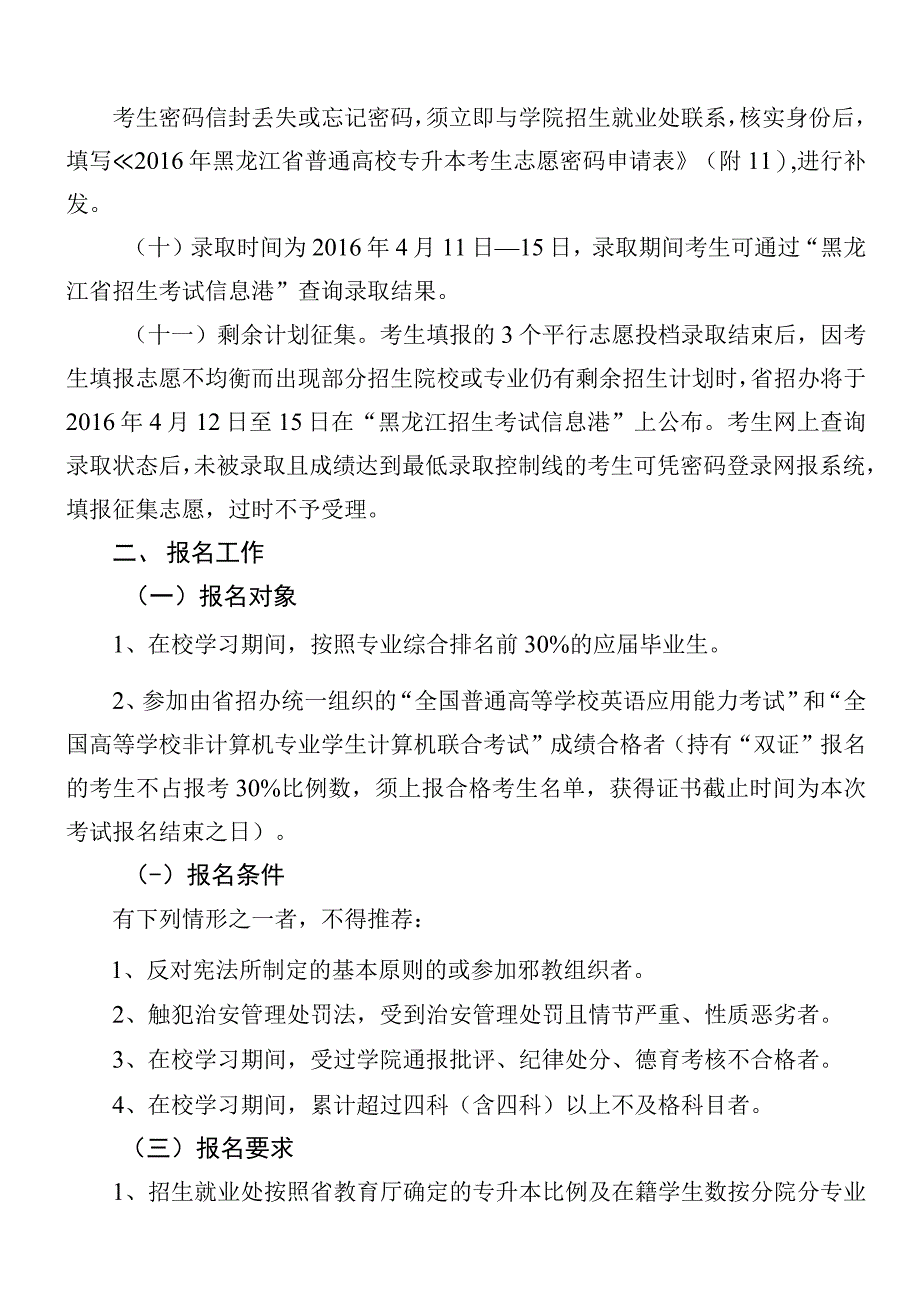 考生密码信封丢失或忘记密码，须立即与学院招生就业处联系，核实身份后，填写≪2016年黑龙江省普通高校专升本考生志愿密码申请表》（附11），进行补发。

（十）录取时间为2016年4月11日—15日，录取期间考生可通过“黑龙江省招生考试信息港”查询录取结果。

（十一）剩余计划征集。考生填报的3个平行志愿投档录取结束后，因考生填报志愿不均衡而出现部分招生院校或专业仍有剩余招生计划时，省招办将于2016年4月12日至15日在“黑龙江招生考试信息港”上公布。考生网上查询录取状态后，未被录取且成绩达到最低录取控制线的考生可凭密码登录网报系统，填报征集志愿，过时不予受理。

二、报名工作

（一）报名对象

1、在校学习期间，按照专业综合排名前30%的应届毕业生。

2、参加由省招办统一组织的“全国普通高等学校英语应用能力考试”和“全国高等学校非计算机专业学生计算机联合考试”成绩合格者（持有“双证”报名的考生不占报考30%比例数，须上报合格考生名单，获得证书截止时间为本次考试报名结束之日）。

（-）报名条件

有下列情形之一者，不得推荐：

1、反对宪法所制定的基本原则的或参加邪教组织者。

2、触犯治安管理处罚法，受到治安管理处罚且情节严重、性质恶劣者。

3、在校学习期间，受过学院通报批评、纪律处分、德育考核不合格者。

4、在校学习期间，累计超过四科（含四科）以上不及格科目者。

（三）报名要求

1、招生就业处按照省教育厅确定的专升本比例及在籍学生数按分院分专业